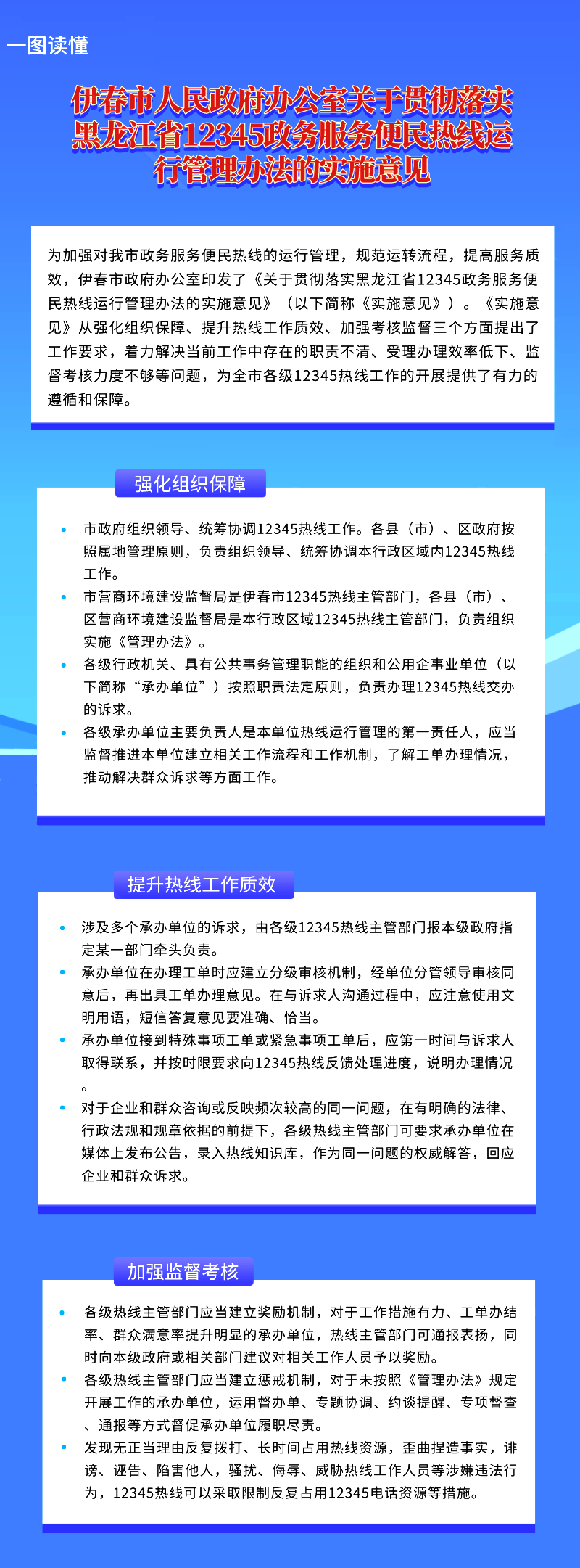 一图读懂

伊春市人民政府办公室关于贯彻落实黑龙江省12345政务服务便民热线运行管理办法的实施意见

为加强对我市政务服务便民热线的运行管理，规范运转流程，提高服务质效，伊春市政府办公室印发了《关于贯彻落实黑龙江省12345政务服务便民热线运行管理办法的实施意见》（以下简称《实施意见》）。《实施意见》从强化组织保障、提升热线工作质效、加强考核监督三个方面提出了工作要求，着力解决当前工作中存在的职责不清、受理办理效率低下、监督考核力度不够等问题，为全市各级12345热线工作的开展提供了有力的遵循和保障。

强化组织保障

• 市政府组织领导、统筹协调12345热线工作。各县（市）、区政府按照属地管理原则，负责组织领导、统筹协调本行政区域内12345热线工作。
• 市营商环境建设监督局是伊春市12345热线主管部门，各县（市）、区营商环境建设监督局是本行政区域12345热线主管部门，负责组织实施《管理办法》。
• 各级行政机关、具有公共事务管理职能的组织和公用企事业单位（以下简称“承办单位”）按照职责法定原则，负责办理12345热线交办的诉求。
• 各级承办单位主要负责人是本单位热线运行管理的第一责任人，应当监督推进本单位建立相关工作流程和工作机制，了解工单办理情况，推动解决群众诉求等方面工作。

提升热线工作质效

• 涉及多个承办单位的诉求，由各级12345热线主管部门报本级政府指定某一部门牵头负责。
• 承办单位在办理工单时应建立分级审核机制，经单位分管领导审核同意后，再出具工单办理意见。在与诉求人沟通过程中，应注意使用文明用语，短信答复意见要准确、恰当。
• 承办单位接到特殊事项工单或紧急事项工单后，应第一时间与诉求人取得联系，并按时限要求向12345热线反馈处理进度，说明办理情况。
• 对于企业和群众咨询或反映频次较高的同一问题，在有明确的法律、行政法规和规章依据的前提下，各级热线主管部门可要求承办单位在媒体上发布公告，录入热线知识库，作为同一问题的权威解答，回应企业和群众诉求。

加强监督考核

• 各级热线主管部门应当建立奖励机制，对于工作措施有力、工单办结率、群众满意率提升明显的承办单位，热线主管部门可通报表扬，同时向本级政府或相关部门建议对相关工作人员予以奖励。
• 各级热线主管部门应当建立惩戒机制，对于未按照《管理办法》规定开展工作的承办单位，运用督办单、专题协调、约谈提醒、专项督查、通报等方式督促承办单位履职尽责。
• 发现无正当理由反复拨打、长时间占用热线资源，歪曲捏造事实，诽谤、诬告、陷害他人，骚扰、侮辱、威胁热线工作人员等涉嫌违法行为，12345热线可以采取限制反复占用12345电话资源等措施。